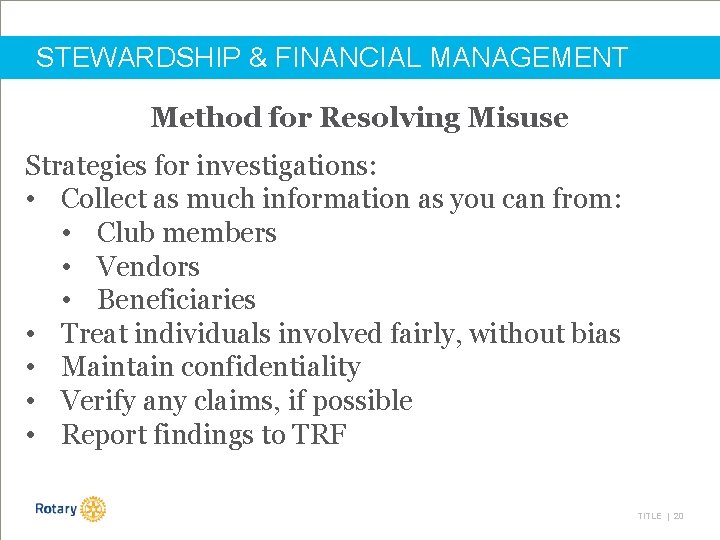 STEWARDSHIP & FINANCIAL MANAGEMENT

Method for Resolving Misuse

Strategies for investigations:
• Collect as much information as you can from:
 • Club members
 • Vendors
 • Beneficiaries
• Treat individuals involved fairly, without bias
• Maintain confidentiality
• Verify any claims, if possible
• Report findings to TRF

Rotary

TITLE | 20